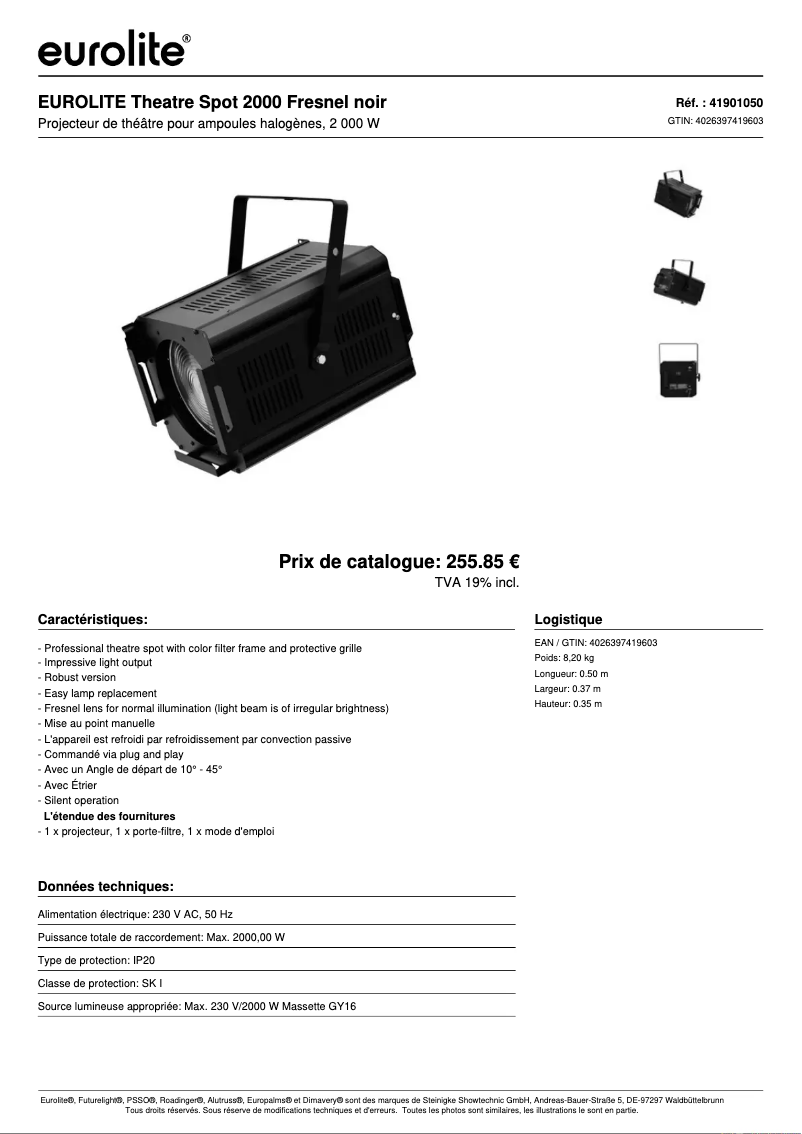 eurolite®

EUROLITE Theatre Spot 2000 Fresnel noir
Projecteur de théâtre pour ampoules halogènes, 2 000 W

Réf. : 41901050
GTIN: 4026397419603

Prix de catalogue: 255.85 €
TVA 19% incl.

Caractéristiques:

- Professional theatre spot with color filter frame and protective grille
- Impressive light output
- Robust version
- Easy lamp replacement
- Fresnel lens for normal illumination (light beam is of irregular brightness)
- Mise au point manuelle
- L'appareil est refroidi par refroidissement par convection passive
- Commandé via plug and play
- Avec un Angle de départ de 10° - 45°
- Avec Étrier
- Silent operation
L'étendue des fournitures
- 1 x projecteur, 1 x porte-filtre, 1 x mode d'emploi

Logistique

EAN / GTIN: 4026397419603
Poids: 8,20 kg
Longueur: 0.50 m
Largeur: 0.37 m
Hauteur: 0.35 m

Données techniques:

Alimentation électrique: 230 V AC, 50 Hz

Puissance totale de raccordement: Max. 2000,00 W

Type de protection: IP20

Classe de protection: SK I

Source lumineuse appropriée: Max. 230 V/2000 W Massette GY16

Eurolite®, Futurelight®, PSSO®, Roadinger®, Alutruss®, Europalms® et Dimavery® sont des marques de Steinigke Showtechnic GmbH, Andreas-Bauer-Straße 5, DE-97297 Waldbüttelbrunn
Tous droits réservés. Sous réserve de modifications techniques et d'erreurs. Toutes les photos sont similaires, les illustrations le sont en partie.